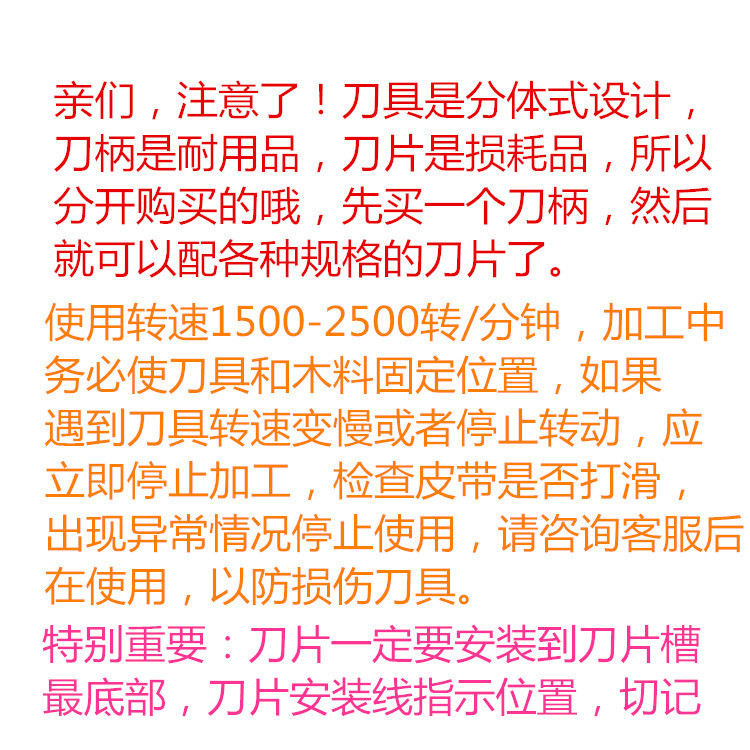 亲们，注意了！刀具是分体式设计，刀柄是耐用品，刀片是损耗品，所以分开购买的哦，先买一个刀柄，然后就可以配各种规格的刀片了。

使用转速1500-2500转/分钟，加工中务必使刀具和木料固定位置，如果遇到刀具转速变慢或者停止转动，应立即停止加工，检查皮带是否打滑，出现异常情况停止使用，请咨询客服后在使用，以防损伤刀具。

特别重要：刀片一定要安装到刀片槽最底部，刀片安装线指示位置，切记